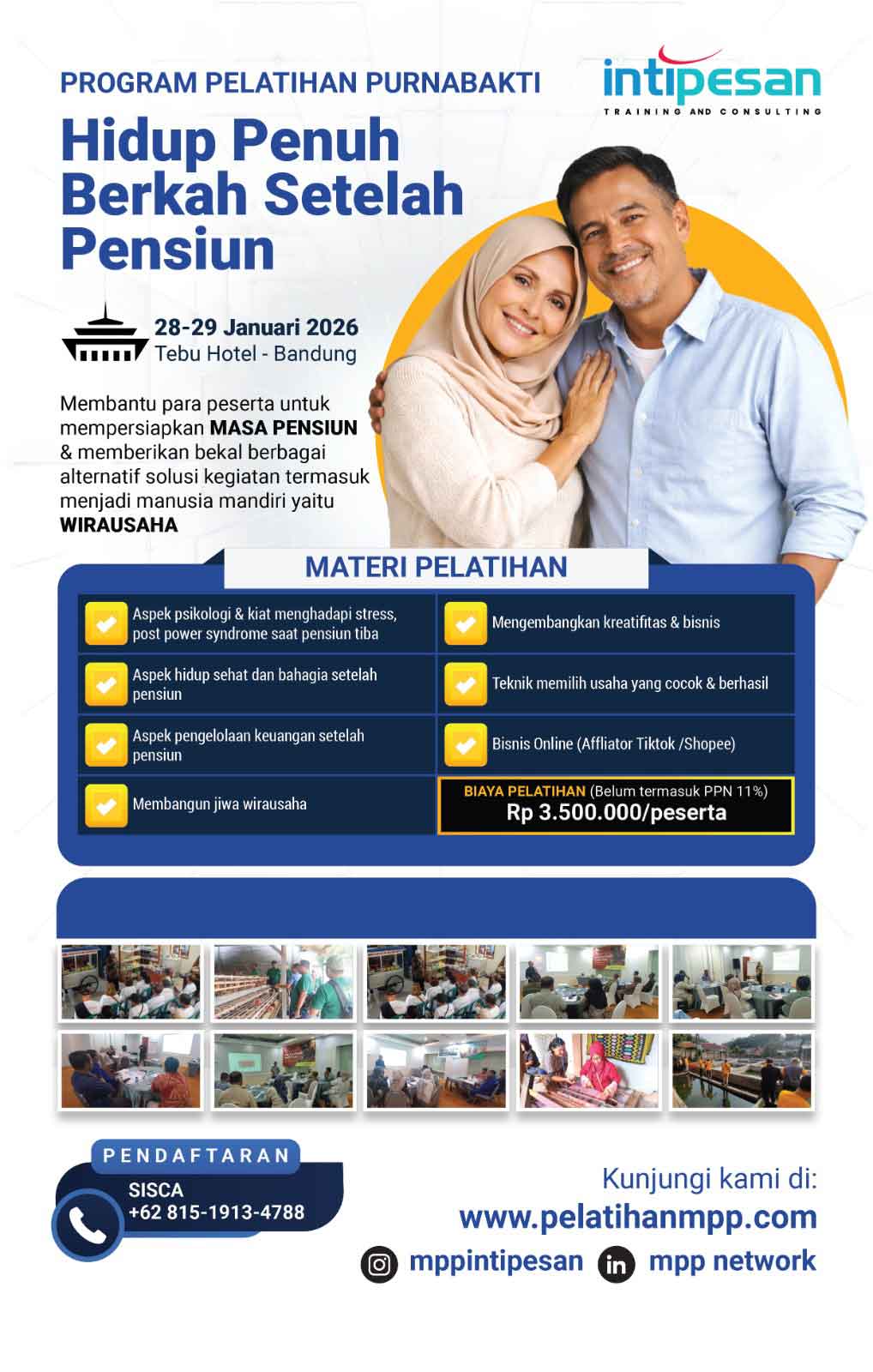 PROGRAM PELATIHAN PURNABAKTI

intipesan
TRAINING AND CONSULTING

Hidup Penuh Berkah Setelah Pensiun

28-29 Januari 2026
Tebu Hotel - Bandung

Membantu para peserta untuk mempersiapkan MASA PENSIUN & memberikan bekal berbagai alternatif solusi kegiatan termasuk menjadi manusia mandiri yaitu WIRAUSAHA

MATERI PELATIHAN

Aspek psikologi & kiat menghadapi stress, post power syndrome saat pensiun tiba

Aspek hidup sehat dan bahagia setelah pensiun

Aspek pengelolaan keuangan setelah pensiun

Membangun jiwa wirausaha

Mengembangkan kreatifitas & bisnis

Teknik memilih usaha yang cocok & berhasil

Bisnis Online (Affliator Tiktok /Shopee)

BIAYA PELATIHAN (Belum termasuk PPN 11%)
Rp 3.500.000/peserta

PENDAFTARAN
SISCA
+62 815-1913-4788

Kunjungi kami di:
www.pelatihanmpp.com
mppintipesan
mpp network